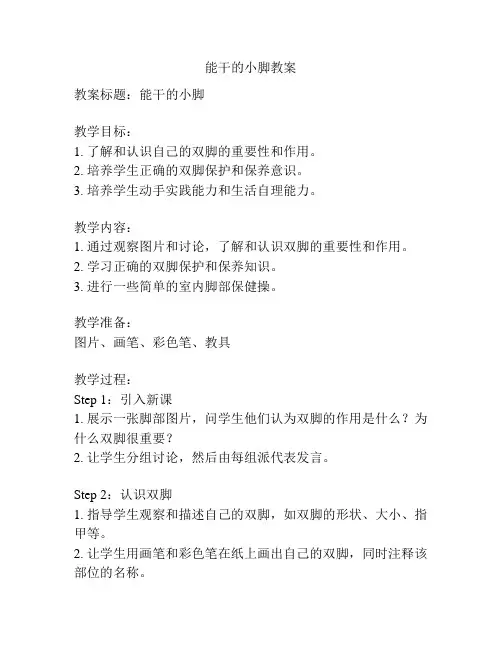 能干的小脚教案

教案标题：能干的小脚

教学目标：
1. 了解和认识自己的双脚的重要性和作用。
2. 培养学生正确的双脚保护和保养意识。
3. 培养学生动手实践能力和生活自理能力。

教学内容：
1. 通过观察图片和讨论，了解和认识双脚的重要性和作用。
2. 学习正确的双脚保护和保养知识。
3. 进行一些简单的室内脚部保健操。

教学准备：
图片、画笔、彩色笔、教具

教学过程：
Step 1：引入新课
1. 展示一张脚部图片，问学生他们认为双脚的作用是什么？为什么双脚很重要？
2. 让学生分组讨论，然后由每组派代表发言。

Step 2：认识双脚
1. 指导学生观察和描述自己的双脚，如双脚的形状、大小、指甲等。
2. 让学生用画笔和彩色笔在纸上画出自己的双脚，同时注释该部位的名称。